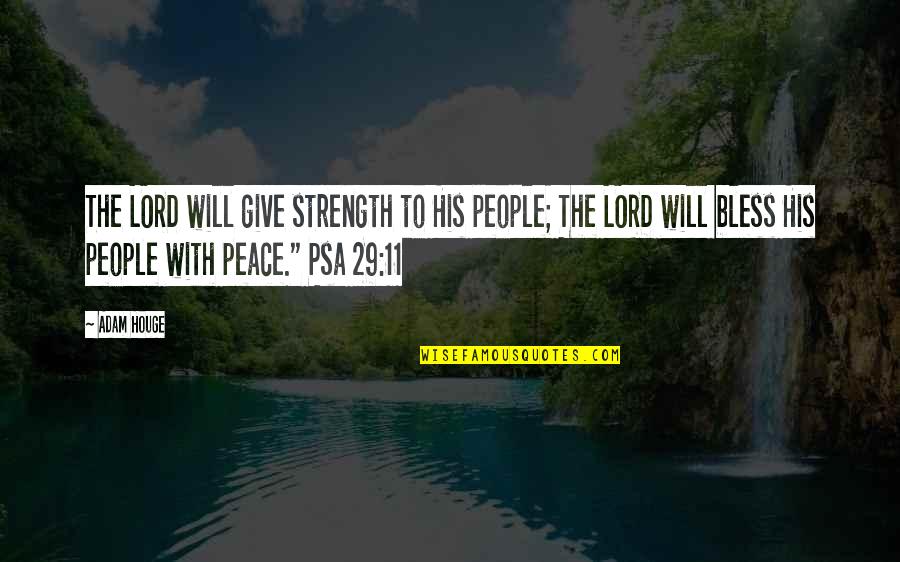 THE LORD WILL GIVE STRENGTH TO HIS PEOPLE; THE LORD WILL BLESS HIS PEOPLE WITH PEACE." PSA 29:11

~ ADAM HOUGE

WISEFAMOUSQUOTES.COM